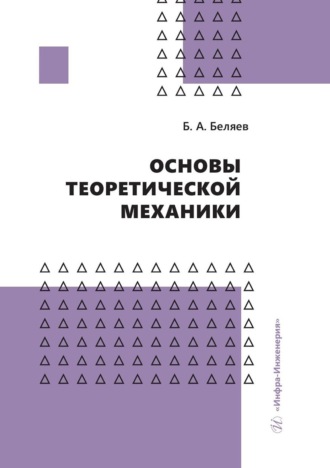 Б. А. Беляев

ОСНОВЫ ТЕОРЕТИЧЕСКОЙ МЕХАНИКИ

«Инфра-Инженерия»